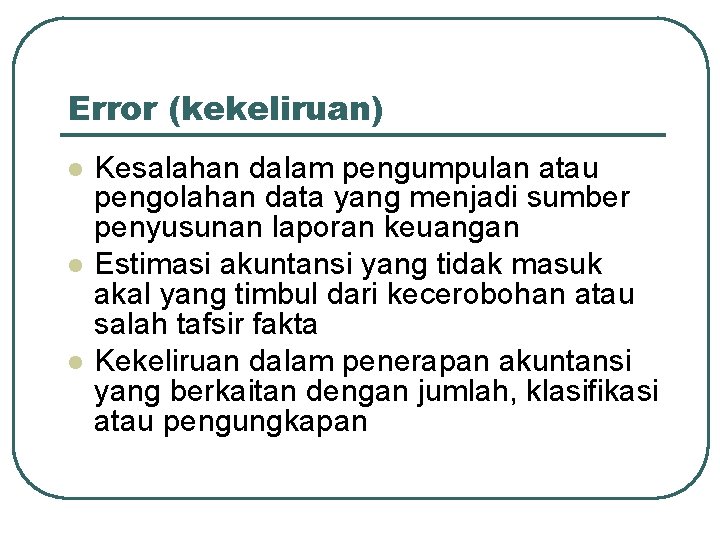 Error (kekeliruan)

- Kesalahan dalam pengumpulan atau pengolahan data yang menjadi sumber penyusunan laporan keuangan
- Estimasi akuntansi yang tidak masuk akal yang timbul dari kecerobohan atau salah tafsir fakta
- Kekeliruan dalam penerapan akuntansi yang berkaitan dengan jumlah, klasifikasi atau pengungkapan